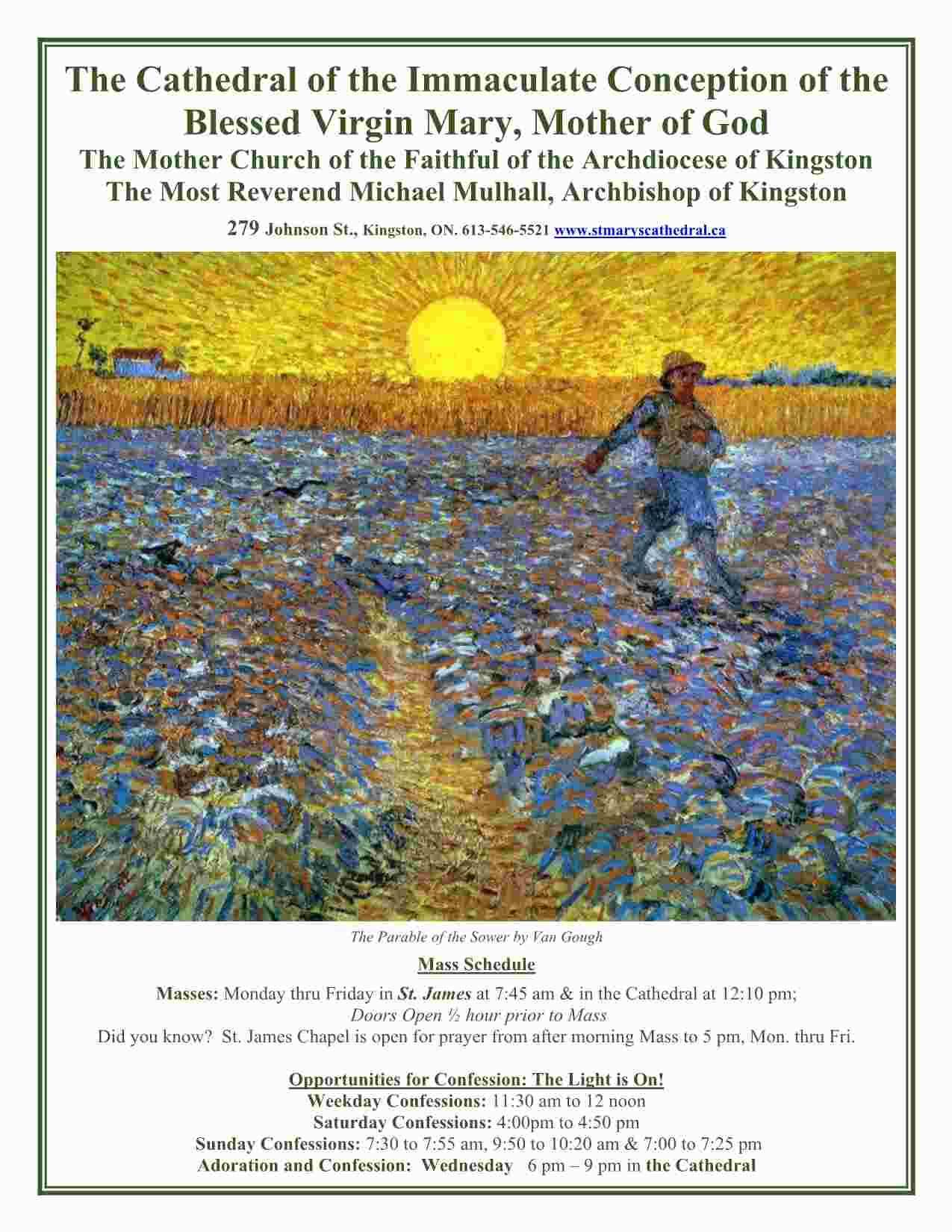 The Cathedral of the Immaculate Conception of the Blessed Virgin Mary, Mother of God
The Mother Church of the Faithful of the Archdiocese of Kingston
The Most Reverend Michael Mulhall, Archbishop of Kingston
279 Johnson St., Kingston, ON. 613-546-5521 www.stmaryscathedral.ca

The Parable of the Sower by Van Gough

Mass Schedule

Masses: Monday thru Friday in St. James at 7:45 am & in the Cathedral at 12:10 pm;
Doors Open ½ hour prior to Mass
Did you know? St. James Chapel is open for prayer from after morning Mass to 5 pm, Mon. thru Fri.

Opportunities for Confession: The Light is On!
Weekday Confessions: 11:30 am to 12 noon
Saturday Confessions: 4:00pm to 4:50 pm
Sunday Confessions: 7:30 to 7:55 am, 9:50 to 10:20 am & 7:00 to 7:25 pm
Adoration and Confession: Wednesday 6 pm – 9 pm in the Cathedral